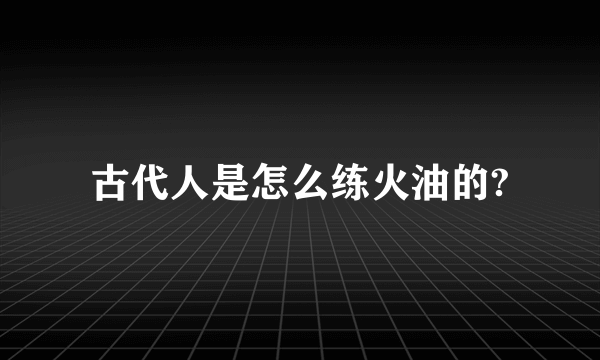 古代人是怎么练火油的?